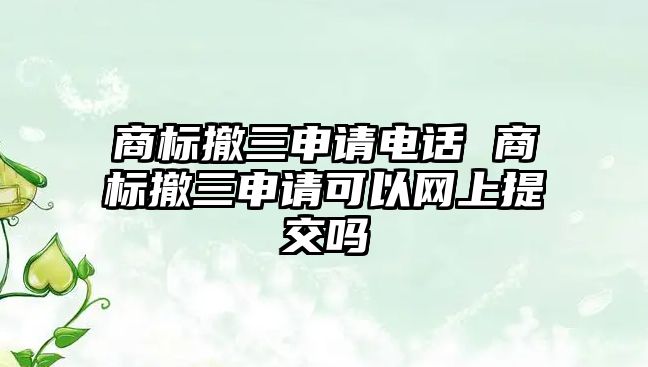 商标撤三申请电话 商标撤三申请可以网上提交吗